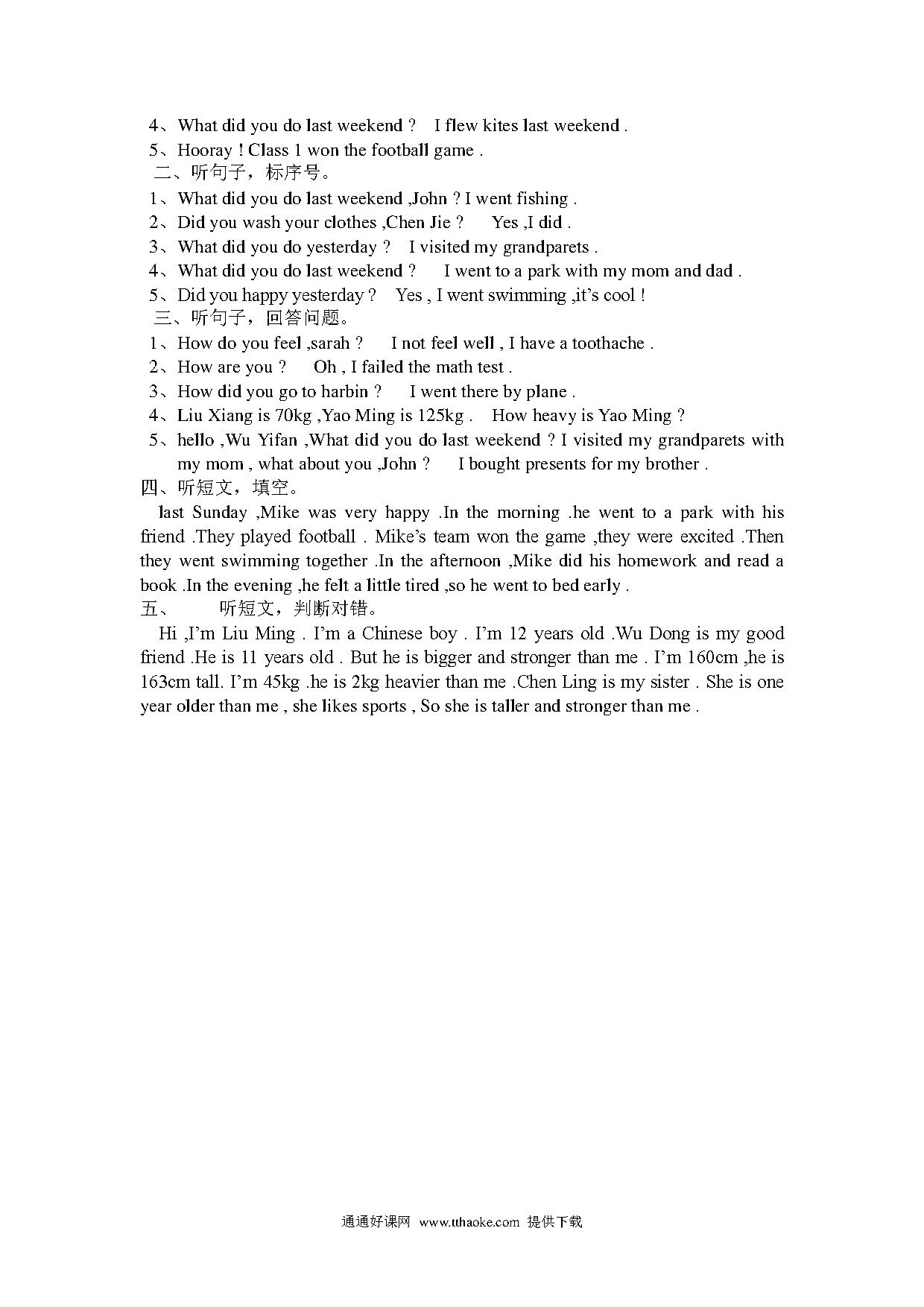 4、What did you do last weekend ?   I flew kites last weekend .
5、Hooray ! Class 1 won the football game .
二、听句子，标序号。
1、What did you do last weekend ,John ? I went fishing .
2、Did you wash your clothes ,Chen Jie ?    Yes ,I did .
3、What did you do yesterday ?   I visited my grandparets .
4、What did you do last weekend ?    I went to a park with my mom and dad .
5、Did you happy yesterday ?   Yes , I went swimming ,it's cool !
三、听句子，回答问题。
1、How do you feel ,sarah ?    I not feel well , I have a toothache .
2、How are you ?    Oh , I failed the math test .
3、How did you go to harbin ?    I went there by plane .
4、Liu Xiang is 70kg ,Yao Ming is 125kg .   How heavy is Yao Ming ?
5、hello ,Wu Yifan ,What did you do last weekend ? I visited my grandparets with my mom , what about you ,John ?    I bought presents for my brother .
四、听短文，填空。
last Sunday ,Mike was very happy .In the morning .he went to a park with his friend .They played football . Mike's team won the game ,they were excited .Then they went swimming together .In the afternoon ,Mike did his homework and read a book .In the evening ,he felt a little tired ,so he went to bed early .
五、 听短文，判断对错。
Hi ,I'm Liu Ming . I'm a Chinese boy . I'm 12 years old .Wu Dong is my good friend .He is 11 years old . But he is bigger and stronger than me . I'm 160cm ,he is 163cm tall. I'm 45kg .he is 2kg heavier than me .Chen Ling is my sister . She is one year older than me , she likes sports , So she is taller and stronger than me .

通通好课网 www.tthaoke.com 提供下载